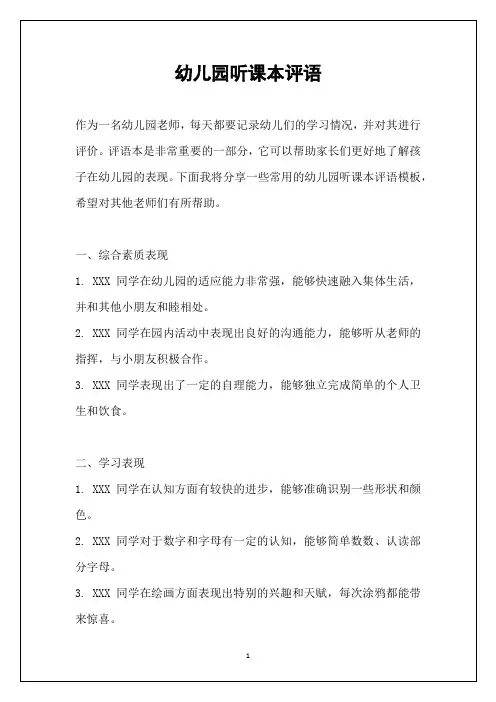 幼儿园听课本评语

作为一名幼儿园老师，每天都要记录幼儿们的学习情况，并对其进行评价。评语本是非常重要的一部分，它可以帮助家长们更好地了解孩子在幼儿园的表现。下面我将分享一些常用的幼儿园听课本评语模板，希望对其他老师们有所帮助。

一、综合素质表现

1. XXX 同学在幼儿园的适应能力非常强，能够快速融入集体生活，并和其他小朋友和睦相处。

2. XXX 同学在园内活动中表现出良好的沟通能力，能够听从老师的指挥，与小朋友积极合作。

3. XXX 同学表现出了一定的自理能力，能够独立完成简单的个人卫生和饮食。

二、学习表现

1. XXX 同学在认知方面有较快的进步，能够准确识别一些形状和颜色。

2. XXX 同学对于数字和字母有一定的认知，能够简单数数、认读部分字母。

3. XXX 同学在绘画方面表现出特别的兴趣和天赋，每次涂鸦都能带来惊喜。

1